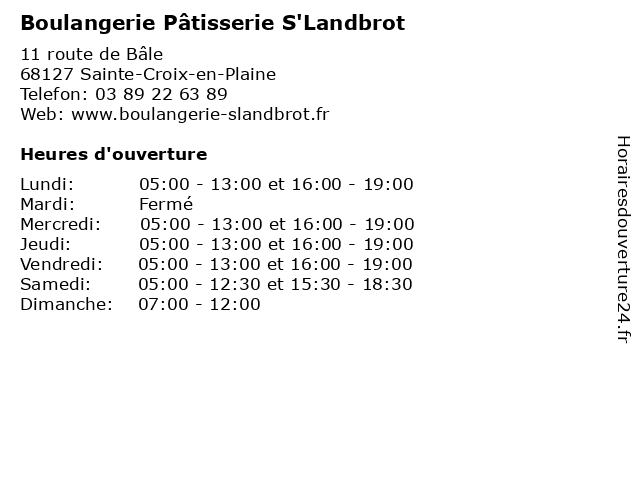 Boulangerie Pâtisserie S'Landbrot

11 route de Bâle
68127 Sainte-Croix-en-Plaine
Telefon: 03 89 22 63 89
Web: www.boulangerie-slandbrot.fr

Heures d'ouverture

| | |
|---|---|
| Lundi: | 05:00 - 13:00 et 16:00 - 19:00 |
| Mardi: | Fermé |
| Mercredi: | 05:00 - 13:00 et 16:00 - 19:00 |
| Jeudi: | 05:00 - 13:00 et 16:00 - 19:00 |
| Vendredi: | 05:00 - 13:00 et 16:00 - 19:00 |
| Samedi: | 05:00 - 12:30 et 15:30 - 18:30 |
| Dimanche: | 07:00 - 12:00 |

Horairesdouverture24.fr